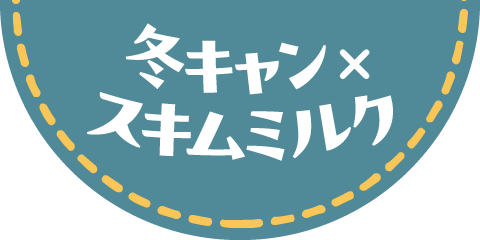 冬キャン×
スキムミルク